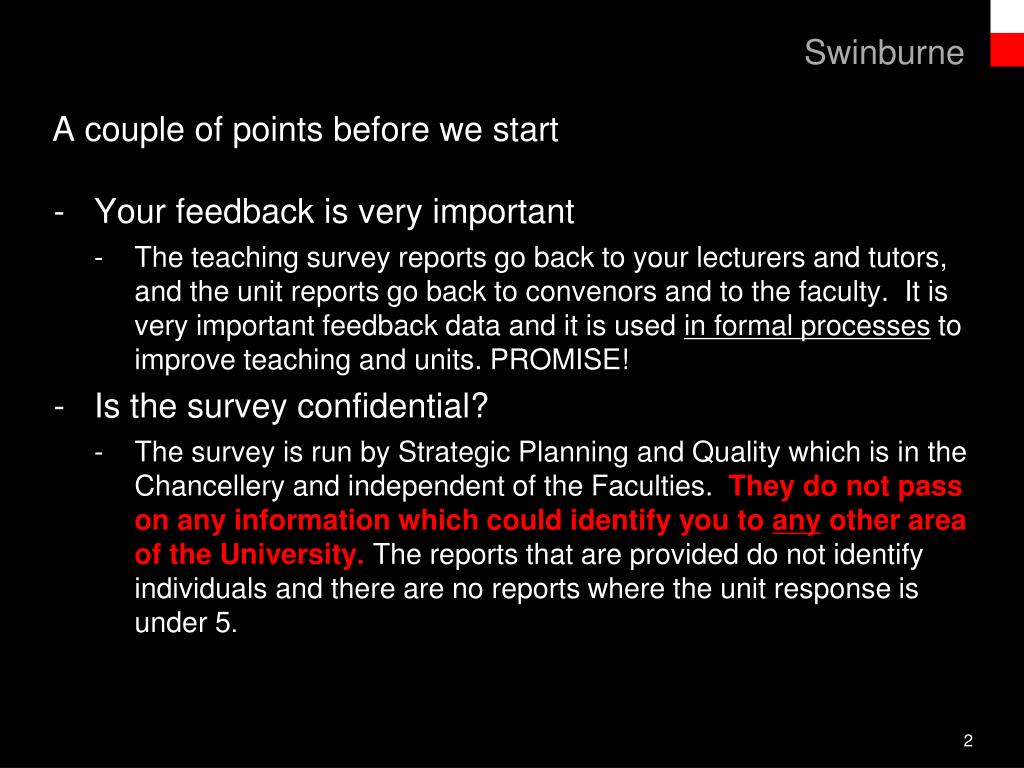 Swinburne

A couple of points before we start

- Your feedback is very important
  - The teaching survey reports go back to your lecturers and tutors, and the unit reports go back to convenors and to the faculty. It is very important feedback data and it is used in formal processes to improve teaching and units. PROMISE!
- Is the survey confidential?
  - The survey is run by Strategic Planning and Quality which is in the Chancellery and independent of the Faculties. They do not pass on any information which could identify you to any other area of the University. The reports that are provided do not identify individuals and there are no reports where the unit response is under 5.

2